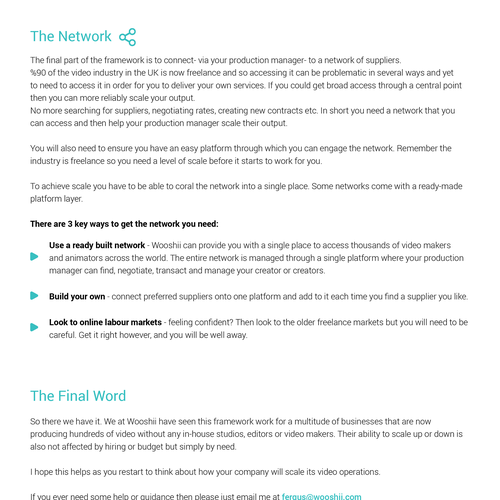 The Network

The final part of the framework is to connect- via your production manager- to a network of suppliers.
%90 of the video industry in the UK is now freelance and so accessing it can be problematic in several ways and yet to need to access it in order for you to deliver your own services. If you could get broad access through a central point then you can more reliably scale your output.
No more searching for suppliers, negotiating rates, creating new contracts etc. In short you need a network that you can access and then help your production manager scale their output.

You will also need to ensure you have an easy platform through which you can engage the network. Remember the industry is freelance so you need a level of scale before it starts to work for you.

To achieve scale you have to be able to coral the network into a single place. Some networks come with a ready-made platform layer.

There are 3 key ways to get the network you need:

Use a ready built network - Wooshii can provide you with a single place to access thousands of video makers and animators across the world. The entire network is managed through a single platform where your production manager can find, negotiate, transact and manage your creator or creators.

Build your own - connect preferred suppliers onto one platform and add to it each time you find a supplier you like.

Look to online labour markets - feeling confident? Then look to the older freelance markets but you will need to be careful. Get it right however, and you will be well away.

The Final Word

So there we have it. We at Wooshii have seen this framework work for a multitude of businesses that are now producing hundreds of video without any in-house studios, editors or video makers. Their ability to scale up or down is also not affected by hiring or budget but simply by need.

I hope this helps as you restart to think about how your company will scale its video operations.

If you ever need some help or guidance then please just email me at fergus@wooshii.com